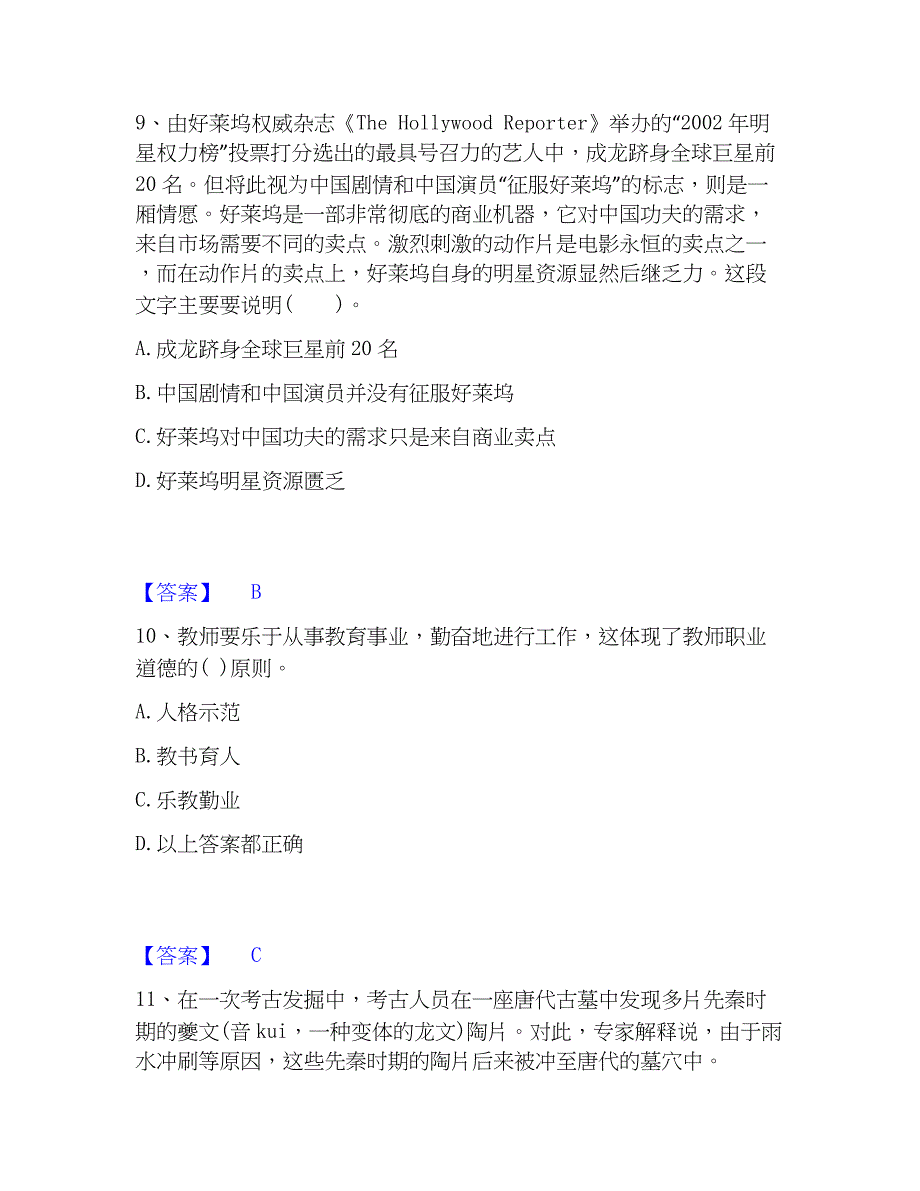 9、由好莱坞权威杂志《The Hollywood Reporter》举办的“2002 年明星权力榜”投票打分选出的最具号召力的艺人中，成龙跻身全球巨星前 20 名。但将此视为中国剧情和中国演员“征服好莱坞”的标志，则是一厢情愿。好莱坞是一部非常彻底的商业机器，它对中国功夫的需求，来自市场需要不同的卖点。激烈刺激的动作片是电影永恒的卖点之一，而在动作片的卖点上，好莱坞自身的明星资源显然后继乏力。这段文字主要要说明(　　)。

A. 成龙跻身全球巨星前 20 名

B. 中国剧情和中国演员并没有征服好莱坞

C. 好莱坞对中国功夫的需求只是来自商业卖点

D. 好莱坞明星资源匮乏

【答案】　B

10、教师要乐于从事教育事业，勤奋地进行工作，这体现了教师职业道德的( )原则。

A. 人格示范

B. 教书育人

C. 乐教勤业

D. 以上答案都正确

【答案】　C

11、在一次考古发掘中，考古人员在一座唐代古墓中发现多片先秦时期的夔文(音 kui，一种变体的龙文)陶片。对此，专家解释说，由于雨水冲刷等原因，这些先秦时期的陶片后来被冲至唐代的墓穴中。